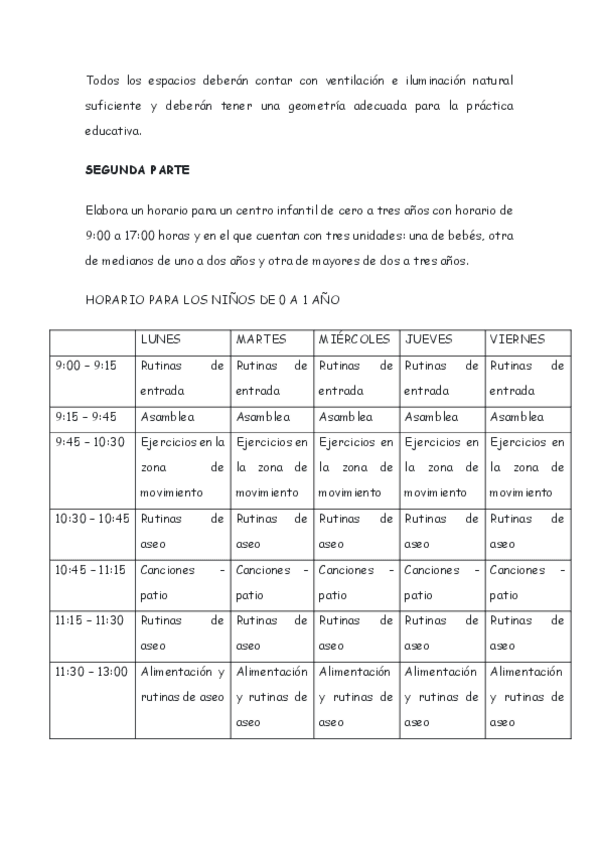 Todos los espacios deberán contar con ventilación e iluminación natural suficiente y deberán tener una geometría adecuada para la práctica educativa.

SEGUNDA PARTE

Elabora un horario para un centro infantil de cero a tres años con horario de 9:00 a 17:00 horas y en el que cuentan con tres unidades: una de bebés, otra de medianos de uno a dos años y otra de mayores de dos a tres años.

HORARIO PARA LOS NIÑOS DE 0 A 1 AÑO

| | LUNES | MARTES | MIÉRCOLES | JUEVES | VIERNES |
|---|---|---|---|---|---|
| 9:00 – 9:15 | Rutinas de entrada | Rutinas de entrada | Rutinas de entrada | Rutinas de entrada | Rutinas de entrada |
| 9:15 – 9:45 | Asamblea | Asamblea | Asamblea | Asamblea | Asamblea |
| 9:45 – 10:30 | Ejercicios en la zona de movimiento | Ejercicios en la zona de movimiento | Ejercicios en la zona de movimiento | Ejercicios en la zona de movimiento | Ejercicios en la zona de movimiento |
| 10:30 – 10:45 | Rutinas de aseo | Rutinas de aseo | Rutinas de aseo | Rutinas de aseo | Rutinas de aseo |
| 10:45 – 11:15 | Canciones - patio | Canciones - patio | Canciones - patio | Canciones - patio | Canciones - patio |
| 11:15 – 11:30 | Rutinas de aseo | Rutinas de aseo | Rutinas de aseo | Rutinas de aseo | Rutinas de aseo |
| 11:30 – 13:00 | Alimentación y rutinas de aseo | Alimentación y rutinas de aseo | Alimentación y rutinas de aseo | Alimentación y rutinas de aseo | Alimentación y rutinas de aseo |